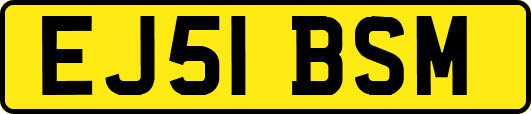 EJ51 BSM